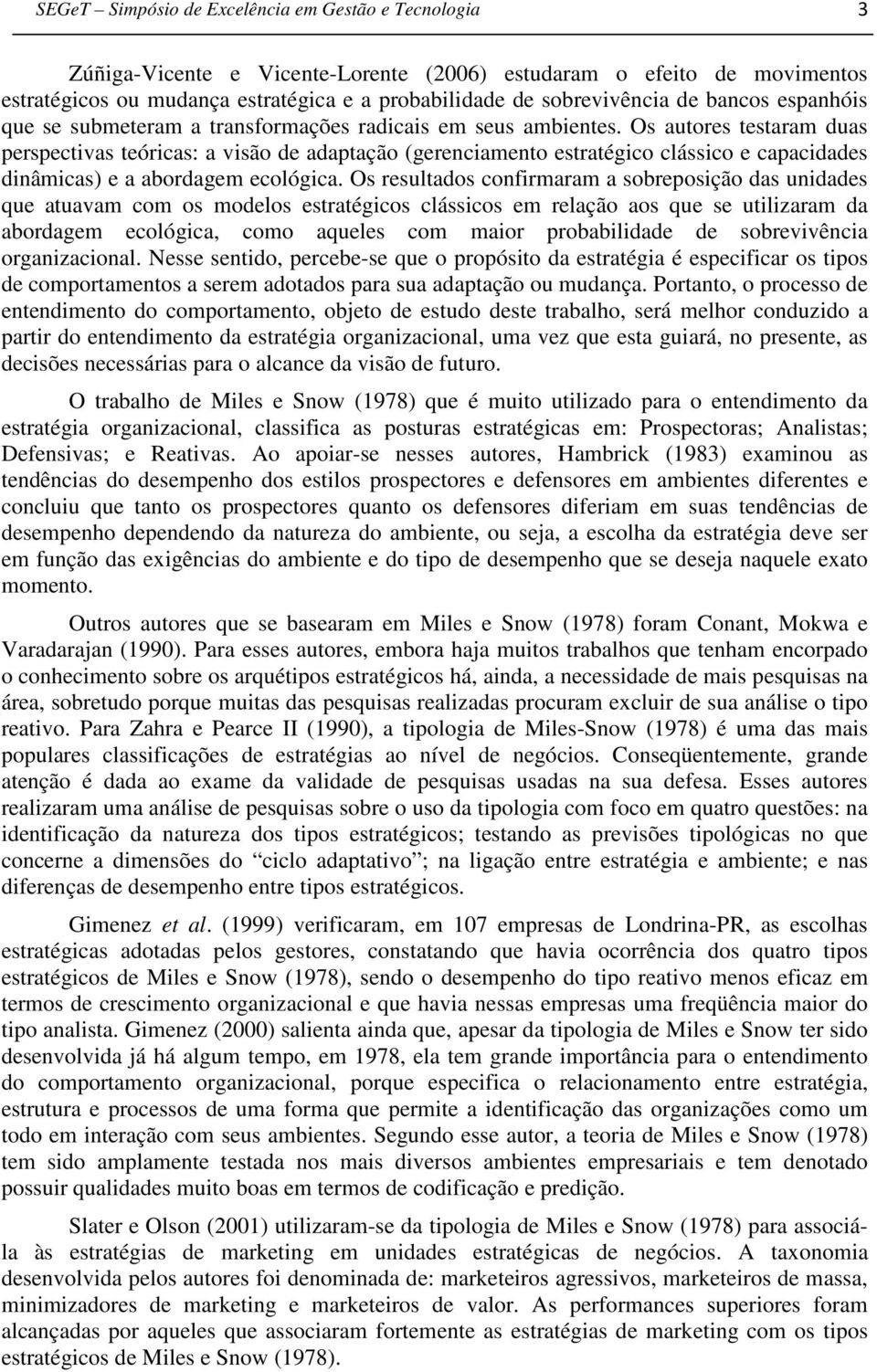 SEGeT – Simpósio de Excelência em Gestão e Tecnologia 3

Zúñiga-Vicente e Vicente-Lorente (2006) estudaram o efeito de movimentos estratégicos ou mudança estratégica e a probabilidade de sobrevivência de bancos espanhóis que se submeteram a transformações radicais em seus ambientes. Os autores testaram duas perspectivas teóricas: a visão de adaptação (gerenciamento estratégico clássico e capacidades dinâmicas) e a abordagem ecológica. Os resultados confirmaram a sobreposição das unidades que atuavam com os modelos estratégicos clássicos em relação aos que se utilizaram da abordagem ecológica, como aqueles com maior probabilidade de sobrevivência organizacional. Nesse sentido, percebe-se que o propósito da estratégia é especificar os tipos de comportamentos a serem adotados para sua adaptação ou mudança. Portanto, o processo de entendimento do comportamento, objeto de estudo deste trabalho, será melhor conduzido a partir do entendimento da estratégia organizacional, uma vez que esta guiará, no presente, as decisões necessárias para o alcance da visão de futuro.

O trabalho de Miles e Snow (1978) que é muito utilizado para o entendimento da estratégia organizacional, classifica as posturas estratégicas em: Prospectoras; Analistas; Defensivas; e Reativas. Ao apoiar-se nesses autores, Hambrick (1983) examinou as tendências do desempenho dos estilos prospectores e defensores em ambientes diferentes e concluiu que tanto os prospectores quanto os defensores diferiam em suas tendências de desempenho dependendo da natureza do ambiente, ou seja, a escolha da estratégia deve ser em função das exigências do ambiente e do tipo de desempenho que se deseja naquele exato momento.

Outros autores que se basearam em Miles e Snow (1978) foram Conant, Mokwa e Varadarajan (1990). Para esses autores, embora haja muitos trabalhos que tenham encorpado o conhecimento sobre os arquétipos estratégicos há, ainda, a necessidade de mais pesquisas na área, sobretudo porque muitas das pesquisas realizadas procuram excluir de sua análise o tipo reativo. Para Zahra e Pearce II (1990), a tipologia de Miles-Snow (1978) é uma das mais populares classificações de estratégias ao nível de negócios. Conseqüentemente, grande atenção é dada ao exame da validade de pesquisas usadas na sua defesa. Esses autores realizaram uma análise de pesquisas sobre o uso da tipologia com foco em quatro questões: na identificação da natureza dos tipos estratégicos; testando as previsões tipológicas no que concerne a dimensões do “ciclo adaptativo”; na ligação entre estratégia e ambiente; e nas diferenças de desempenho entre tipos estratégicos.

Gimenez et al. (1999) verificaram, em 107 empresas de Londrina-PR, as escolhas estratégicas adotadas pelos gestores, constatando que havia ocorrência dos quatro tipos estratégicos de Miles e Snow (1978), sendo o desempenho do tipo reativo menos eficaz em termos de crescimento organizacional e que havia nessas empresas uma freqüência maior do tipo analista. Gimenez (2000) salienta ainda que, apesar da tipologia de Miles e Snow ter sido desenvolvida já há algum tempo, em 1978, ela tem grande importância para o entendimento do comportamento organizacional, porque especifica o relacionamento entre estratégia, estrutura e processos de uma forma que permite a identificação das organizações como um todo em interação com seus ambientes. Segundo esse autor, a teoria de Miles e Snow (1978) tem sido amplamente testada nos mais diversos ambientes empresariais e tem denotado possuir qualidades muito boas em termos de codificação e predição.

Slater e Olson (2001) utilizaram-se da tipologia de Miles e Snow (1978) para associá-la às estratégias de marketing em unidades estratégicas de negócios. A taxonomia desenvolvida pelos autores foi denominada de: marketeiros agressivos, marketeiros de massa, minimizadores de marketing e marketeiros de valor. As performances superiores foram alcançadas por aqueles que associaram fortemente as estratégias de marketing com os tipos estratégicos de Miles e Snow (1978).